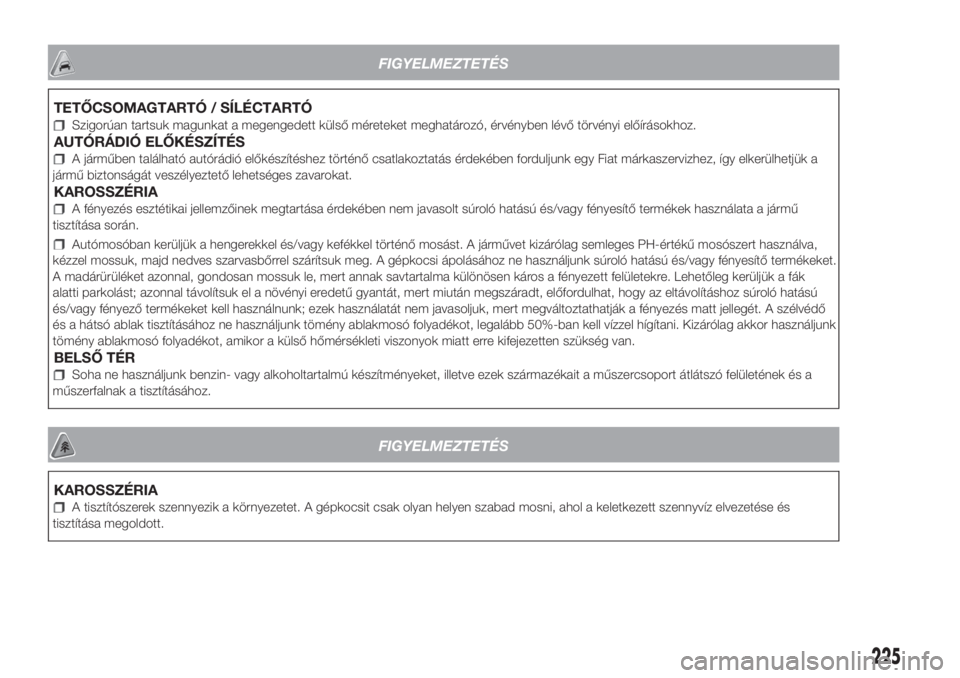 FIGYELMEZTETÉS

TETŐCSOMAGTARTÓ / SÍLÉCTARTÓ

Szigorúan tartsuk magunkat a megengedett külső méreteket meghatározó, érvényben lévő törvényi előírásokhoz.

AUTÓRÁDIÓ ELŐKÉSZÍTÉS

A járműben található autórádió előkészítéshez történő csatlakoztatás érdekében forduljunk egy Fiat márkaszervizhez, így elkerülhetjük a jármű biztonságát veszélyeztető lehetséges zavarokat.

KAROSSZÉRIA

A fényezés esztétikai jellemzőinek megtartása érdekében nem javasolt súroló hatású és/vagy fényesítő termékek használata a jármű tisztítása során.

Autómosóban kerüljük a hengerekkel és/vagy kefékkel történő mosást. A járművet kizárólag semleges PH-értékű mosószert használva, kézzel mossuk, majd nedves szarvasbőrrel szárítsuk meg. A gépkocsi ápolásához ne használjunk súroló hatású és/vagy fényesítő termékeket. A madárürüléket azonnal, gondosan mossuk le, mert annak savtartalma különösen káros a fényezett felületekre. Lehetőleg kerüljük a fák alatti parkolást; azonnal távolítsuk el a növényi eredetű gyantát, mert miután megszáradt, előfordulhat, hogy az eltávolításhoz súroló hatású és/vagy fényező termékeket kell használnunk; ezek használatát nem javasoljuk, mert megváltoztathatják a fényezés matt jellegét. A szélvédő és a hátsó ablak tisztításához ne használjunk tömény ablakmosó folyadékot, legalább 50%-ban kell vízzel hígítani. Kizárólag akkor használjunk tömény ablakmosó folyadékot, amikor a külső hőmérsékleti viszonyok miatt erre kifejezetten szükség van.

BELSŐ TÉR

Soha ne használjunk benzin- vagy alkoholtartalmú készítményeket, illetve ezek származékait a műszercsoport átlátszó felületének és a műszerfalnak a tisztításához.

FIGYELMEZTETÉS

KAROSSZÉRIA

A tisztítószerek szennyezik a környezetet. A gépkocsit csak olyan helyen szabad mosni, ahol a keletkezett szennyvíz elvezetése és tisztítása megoldott.

225

carmanualsonline.info